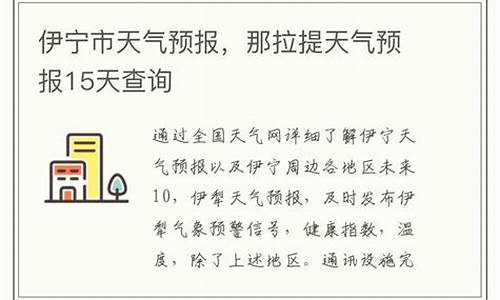 伊宁市天气预报，那拉提天气预报15天查询

通过全国天气网详细了解伊宁天气预报以及伊宁周边各地区未来10，伊犁天气预报，及时发布伊犁气象预警信号，健康指数，温度，除了上述地区。通讯设施完